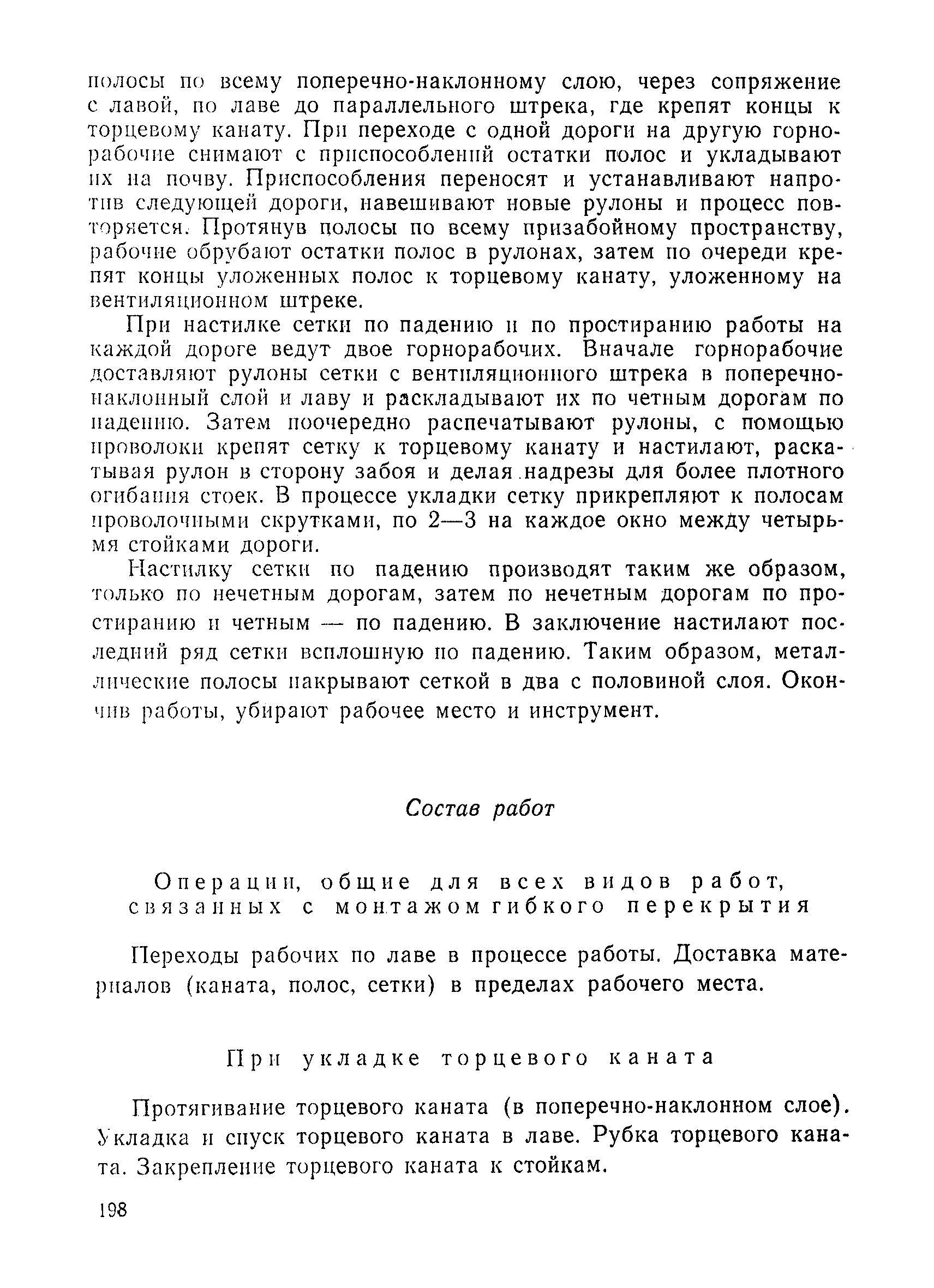 полосы по всему поперечно-наклонному слою, через сопряжение с лавой, по лаве до параллельного штрека, где крепят концы к торцевому канату. При переходе с одной дороги на другую горнорабочие снимают с приспособлений остатки полос и укладывают их на почву. Приспособления переносят и устанавливают напротив следующей дороги, навешивают новые рулоны и процесс повторяется. Протянув полосы по всему призабойному пространству, рабочие обрубают остатки полос в рулонах, затем по очереди крепят концы уложенных полос к торцевому канату, уложенному на вентиляционном штреке.

При настилке сетки по падению и по простиранию работы на каждой дороге ведут двое горнорабочих. Вначале горнорабочие доставляют рулоны сетки с вентиляционного штрека в поперечно-наклонный слой и лаву и раскладывают их по четным дорогам по падению. Затем поочередно распечатывают рулоны, с помощью проволоки крепят сетку к торцевому канату и настилают, раскатывая рулон в сторону забоя и делая надрезы для более плотного огибания стоек. В процессе укладки сетку прикрепляют к полосам проволочными скрутками, по 2—3 на каждое окно между четырьмя стойками дороги.

Настилку сетки по падению производят таким же образом, только по нечетным дорогам, затем по нечетным дорогам по простиранию и четным — по падению. В заключение настилают последний ряд сетки всплошную по падению. Таким образом, металлические полосы накрывают сеткой в два с половиной слоя. Окончив работы, убирают рабочее место и инструмент.

Состав работ

Операции, общие для всех видов работ, связанных с монтажом гибкого перекрытия

Переходы рабочих по лаве в процессе работы. Доставка материалов (каната, полос, сетки) в пределах рабочего места.

При укладке торцевого каната

Протягивание торцевого каната (в поперечно-наклонном слое). Укладка и спуск торцевого каната в лаве. Рубка торцевого каната. Закрепление торцевого каната к стойкам.

198